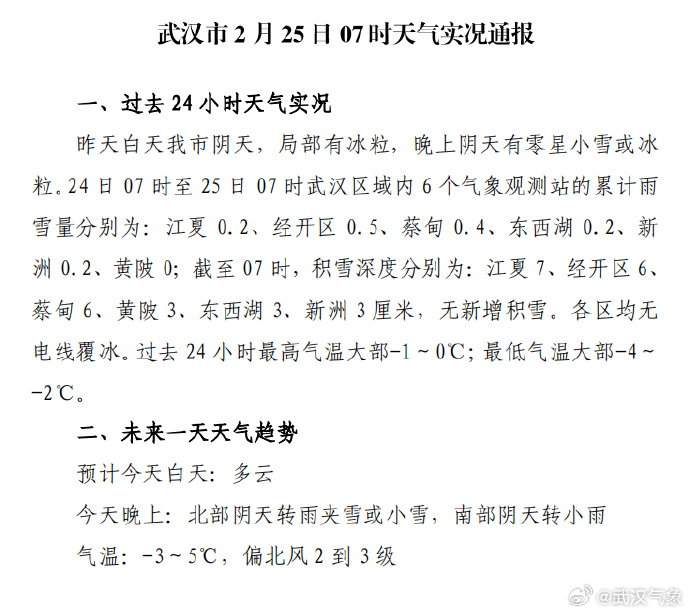 武汉市2月25日07时天气实况通报

一、过去24小时天气实况

昨天白天我市阴天，局部有冰粒，晚上阴天有零星小雪或冰粒。24日07时至25日07时武汉区域内6个气象观测站的累计雨雪量分别为：江夏0.2、经开区0.5、蔡甸0.4、东西湖0.2、新洲0.2、黄陂0；截至07时，积雪深度分别为：江夏7、经开区6、蔡甸6、黄陂3、东西湖3、新洲3厘米，无新增积雪。各区均无电线覆冰。过去24小时最高气温大部-1～0℃；最低气温大部-4～-2℃。

二、未来一天天气趋势

预计今天白天：多云

今天晚上：北部阴天转雨夹雪或小雪，南部阴天转小雨

气温：-3～5℃，偏北风2到3级

@武汉气象